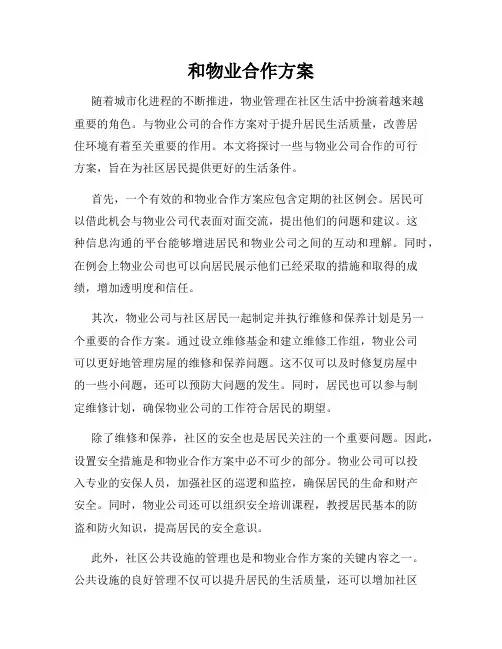 和物业合作方案

随着城市化进程的不断推进，物业管理在社区生活中扮演着越来越重要的角色。与物业公司的合作方案对于提升居民生活质量，改善居住环境有着至关重要的作用。本文将探讨一些与物业公司合作的可行方案，旨在为社区居民提供更好的生活条件。

首先，一个有效的和物业合作方案应包含定期的社区例会。居民可以借此机会与物业公司代表面对面交流，提出他们的问题和建议。这种信息沟通的平台能够增进居民和物业公司之间的互动和理解。同时，在例会上物业公司也可以向居民展示他们已经采取的措施和取得的成绩，增加透明度和信任。

其次，物业公司与社区居民一起制定并执行维修和保养计划是另一个重要的合作方案。通过设立维修基金和建立维修工作组，物业公司可以更好地管理房屋的维修和保养问题。这不仅可以及时修复房屋中的一些小问题，还可以预防大问题的发生。同时，居民也可以参与制定维修计划，确保物业公司的工作符合居民的期望。

除了维修和保养，社区的安全也是居民关注的一个重要问题。因此，设置安全措施是和物业合作方案中必不可少的部分。物业公司可以投入专业的安保人员，加强社区的巡逻和监控，确保居民的生命和财产安全。同时，物业公司还可以组织安全培训课程，教授居民基本的防盗和防火知识，提高居民的安全意识。

此外，社区公共设施的管理也是和物业合作方案的关键内容之一。公共设施的良好管理不仅可以提升居民的生活质量，还可以增加社区